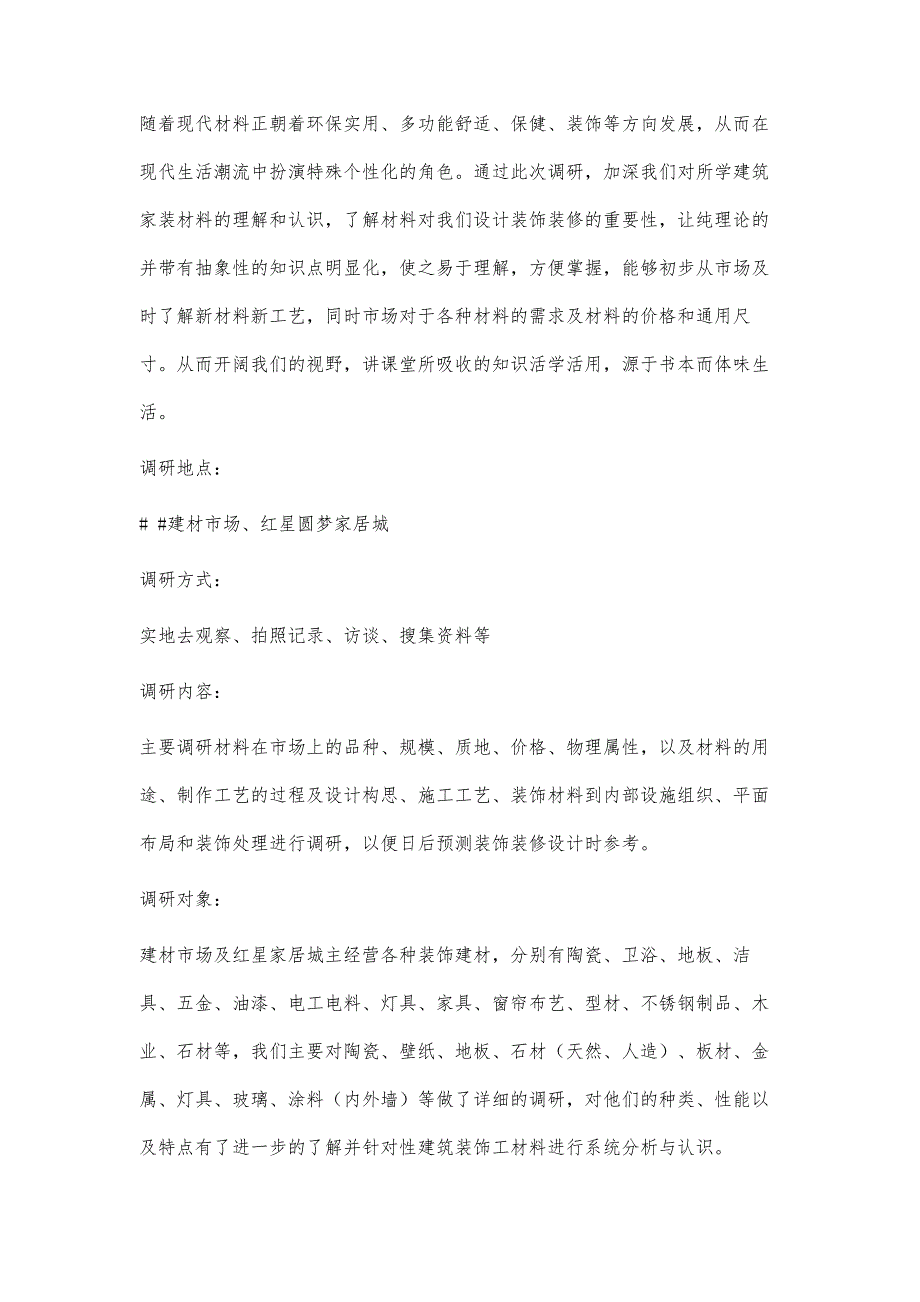 随着现代材料正朝着环保实用、多功能舒适、保健、装饰等方向发展，从而在现代生活潮流中扮演特殊个性化的角色。通过此次调研，加深我们对所学建筑家装材料的理解和认识，了解材料对我们设计装饰装修的重要性，让纯理论的并带有抽象性的知识点明显化，使之易于理解，方便掌握，能够初步从市场及时了解新材料新工艺，同时市场对于各种材料的需求及材料的价格和通用尺寸。从而开阔我们的视野，讲课堂所吸收的知识活学活用，源于书本而体味生活。

调研地点：

# #建材市场、红星圆梦家居城

调研方式：

实地去观察、拍照记录、访谈、搜集资料等

调研内容：

主要调研材料在市场上的品种、规模、质地、价格、物理属性，以及材料的用途、制作工艺的过程及设计构思、施工工艺、装饰材料到内部设施组织、平面布局和装饰处理进行调研，以便日后预测装饰装修设计时参考。

调研对象：

建材市场及红星家居城主经营各种装饰建材，分别有陶瓷、卫浴、地板、洁具、五金、油漆、电工电料、灯具、家具、窗帘布艺、型材、不锈钢制品、木业、石材等，我们主要对陶瓷、壁纸、地板、石材（天然、人造）、板材、金属、灯具、玻璃、涂料（内外墙）等做了详细的调研，对他们的种类、性能以及特点有了进一步的了解并针对性建筑装饰工材料进行系统分析与认识。